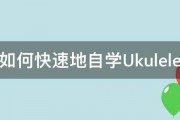 如何快速地自学Ukulele